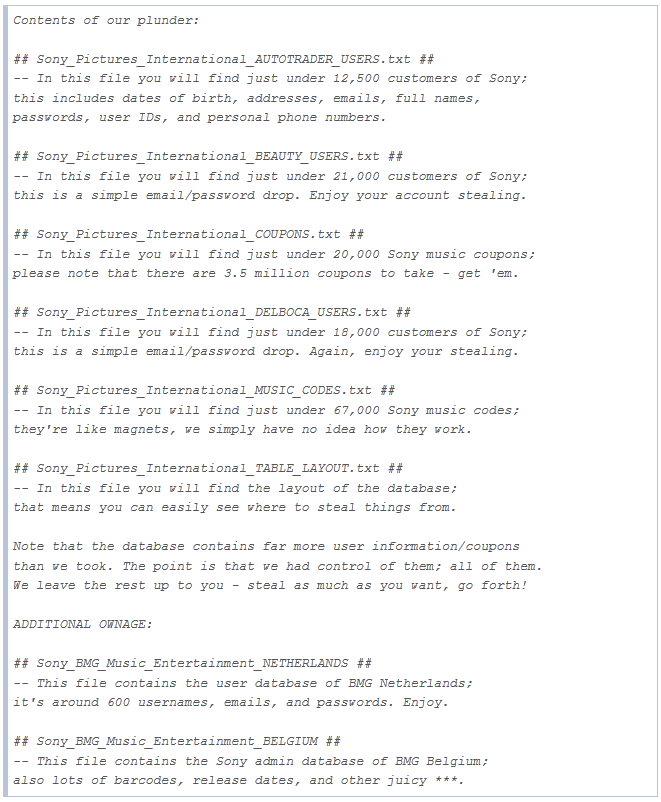 Contents of our plunder:

## Sony_Pictures_International_AUTOTRADER_USERS.txt ##
-- In this file you will find just under 12,500 customers of Sony;
this includes dates of birth, addresses, emails, full names,
passwords, user IDs, and personal phone numbers.

## Sony_Pictures_International_BEAUTY_USERS.txt ##
-- In this file you will find just under 21,000 customers of Sony;
this is a simple email/password drop. Enjoy your account stealing.

## Sony_Pictures_International_COUPONS.txt ##
-- In this file you will find just under 20,000 Sony music coupons;
please note that there are 3.5 million coupons to take - get 'em.

## Sony_Pictures_International_DELBOCA_USERS.txt ##
-- In this file you will find just under 18,000 customers of Sony;
this is a simple email/password drop. Again, enjoy your stealing.

## Sony_Pictures_International_MUSIC_CODES.txt ##
-- In this file you will find just under 67,000 Sony music codes;
they're like magnets, we simply have no idea how they work.

## Sony_Pictures_International_TABLE_LAYOUT.txt ##
-- In this file you will find the layout of the database;
that means you can easily see where to steal things from.

Note that the database contains far more user information/coupons
than we took. The point is that we had control of them; all of them.
We leave the rest up to you - steal as much as you want, go forth!

ADDITIONAL OWNAGE:

## Sony_BMG_Music_Entertainment_NETHERLANDS ##
-- This file contains the user database of BMG Netherlands;
it's around 600 usernames, emails, and passwords. Enjoy.

## Sony_BMG_Music_Entertainment_BELGIUM ##
-- This file contains the Sony admin database of BMG Belgium;
also lots of barcodes, release dates, and other juicy ***.